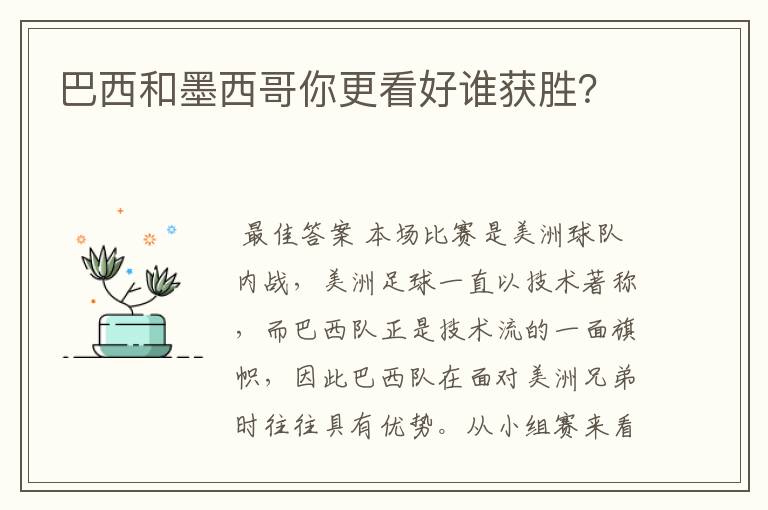 巴西和墨西哥你更看好谁获胜?

最佳答案 本场比赛是美洲球队内战，美洲足球一直以技术著称，而巴西队正是技术流的一面旗帜，因此巴西队在面对美洲兄弟时往往具有优势。从小组赛来看